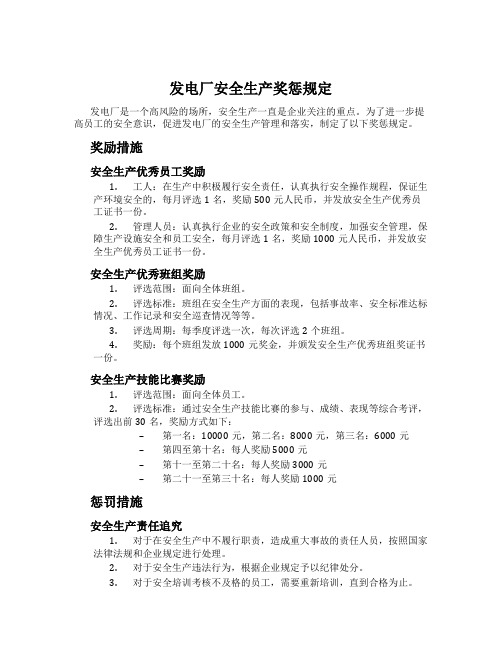 发电厂安全生产奖惩规定

发电厂是一个高风险的场所，安全生产一直是企业关注的重点。为了进一步提高员工的安全意识，促进发电厂的安全生产管理和落实，制定了以下奖惩规定。

奖励措施

安全生产优秀员工奖励

1. 工人：在生产中积极履行安全责任，认真执行安全操作规程，保证生产环境安全的，每月评选 1 名，奖励 500 元人民币，并发放安全生产优秀员工证书一份。

2. 管理人员：认真执行企业的安全政策和安全制度，加强安全管理，保障生产设施安全和员工安全，每月评选 1 名，奖励 1000 元人民币，并发放安全生产优秀员工证书一份。

安全生产优秀班组奖励

1. 评选范围：面向全体班组。

2. 评选标准：班组在安全生产方面的表现，包括事故率、安全标准达标情况、工作记录和安全巡查情况等等。

3. 评选周期：每季度评选一次，每次评选 2 个班组。

4. 奖励：每个班组发放 1000 元奖金，并颁发安全生产优秀班组奖证书一份。

安全生产技能比赛奖励

1. 评选范围：面向全体员工。

2. 评选标准：通过安全生产技能比赛的参与、成绩、表现等综合考评，评选出前 30 名，奖励方式如下：

– 第一名：10000 元，第二名：8000 元，第三名：6000 元
– 第四至第十名：每人奖励 5000 元
– 第十一至第二十名：每人奖励 3000 元
– 第二十一至第三十名：每人奖励 1000 元

惩罚措施

安全生产责任追究

1. 对于在安全生产中不履行职责，造成重大事故的责任人员，按照国家法律法规和企业规定进行处理。

2. 对于安全生产违法行为，根据企业规定予以纪律处分。

3. 对于安全培训考核不及格的员工，需要重新培训，直到合格为止。